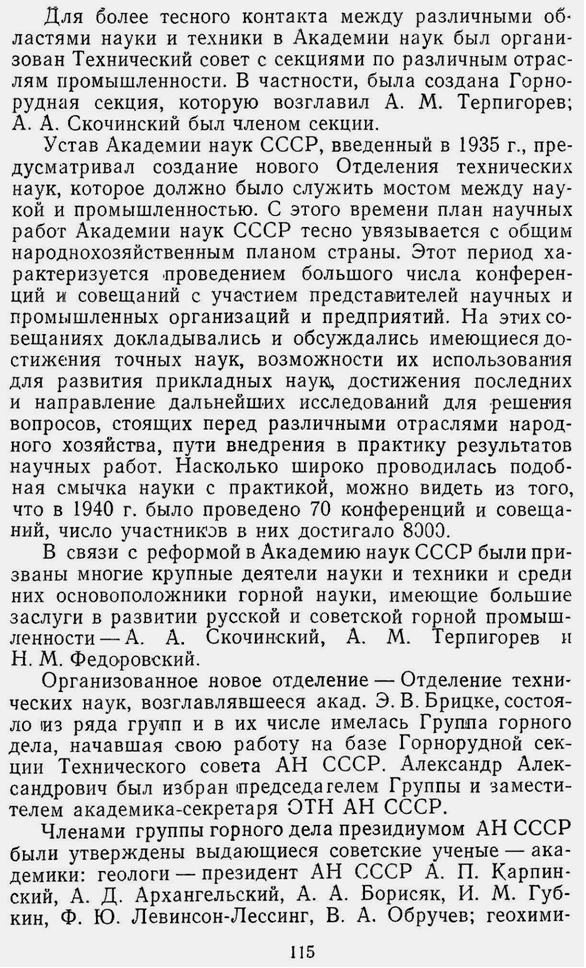 Для более тесного контакта между различными областями науки и техники в Академии наук был организован Технический совет с секциями по различным отраслям промышленности. В частности, была создана Горнорудная секция, которую возглавил А. М. Терпигорев; А. А. Скочинский был членом секции.

Устав Академии наук СССР, введенный в 1935 г., предусматривал создание нового Отделения технических наук, которое должно было служить мостом между наукой и промышленностью. С этого времени план научных работ Академии наук СССР тесно увязывается с общим народнохозяйственным планом страны. Этот период характеризуется проведением большого числа конференций и совещаний с участием представителей научных и промышленных организаций и предприятий. На этих совещаниях докладывались и обсуждались имеющиеся достижения точных наук, возможности их использования для развития прикладных наук, достижения последних и направление дальнейших исследований для решения вопросов, стоящих перед различными отраслями народного хозяйства, пути внедрения в практику результатов научных работ. Насколько широко проводилась подобная смычка науки с практикой, можно видеть из того, что в 1940 г. было проведено 70 конференций и совещаний, число участников в них достигало 8000.

В связи с реформой в Академию наук СССР были призваны многие крупные деятели науки и техники и среди них основоположники горной науки, имеющие большие заслуги в развитии русской и советской горной промышленности — А. А. Скочинский, А. М. Терпигорев и Н. М. Федоровский.

Организованное новое отделение — Отделение технических наук, возглавлявшееся акад. Э. В. Брицке, состояло из ряда групп и в их числе имелась Группа горного дела, начавшая свою работу на базе Горнорудной секции Технического совета АН СССР. Александр Александрович был избран председателем Группы и заместителем академика-секретаря ОТН АН СССР.

Членами группы горного дела президиумом АН СССР были утверждены выдающиеся советские ученые — академики: геологи — президент АН СССР А. П. Карпинский, А. Д. Архангельский, А. А. Борисяк, И. М. Губкин, Ф. Ю. Левинсон-Лессинг, В. А. Обручев; геохими-

115